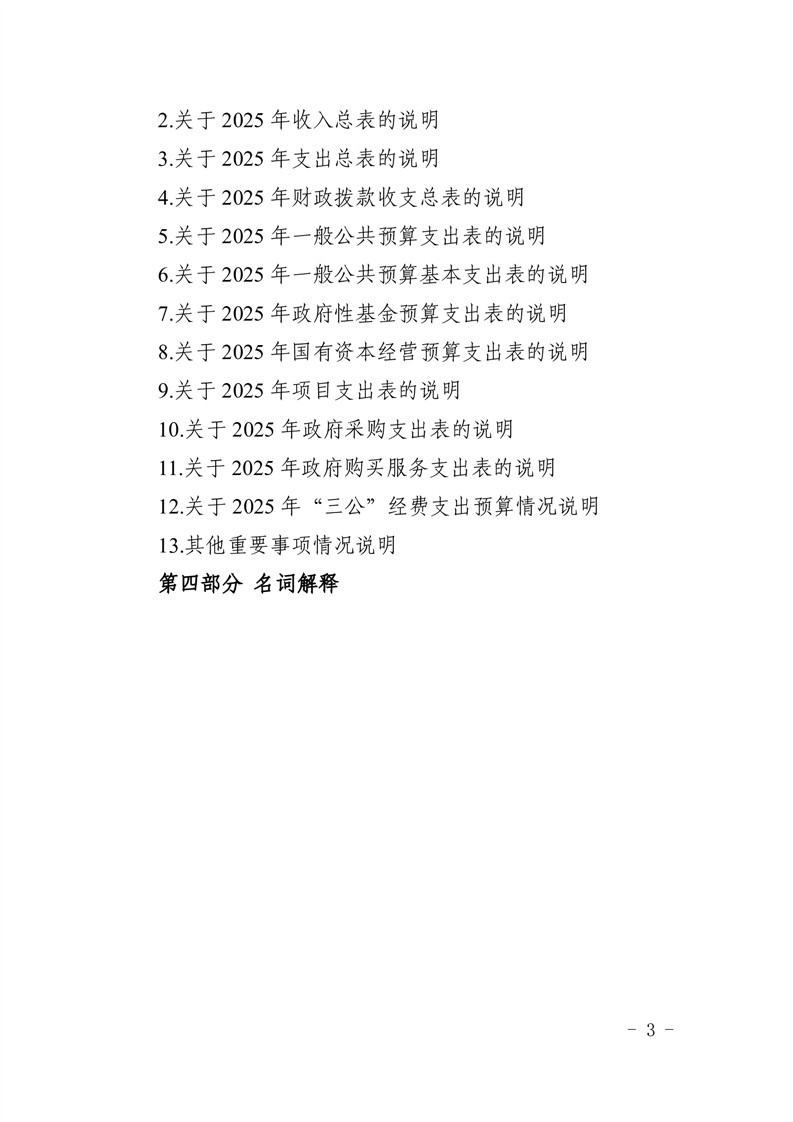 2.关于 2025 年收入总表的说明

3.关于 2025 年支出总表的说明

4.关于 2025 年财政拨款收支总表的说明

5.关于 2025 年一般公共预算支出表的说明

6.关于 2025 年一般公共预算基本支出表的说明

7.关于 2025 年政府性基金预算支出表的说明

8.关于 2025 年国有资本经营预算支出表的说明

9.关于 2025 年项目支出表的说明

10.关于 2025 年政府采购支出表的说明

11.关于 2025 年政府购买服务支出表的说明

12.关于 2025 年“三公”经费支出预算情况说明

13.其他重要事项情况说明

第四部分 名词解释

- 3 -